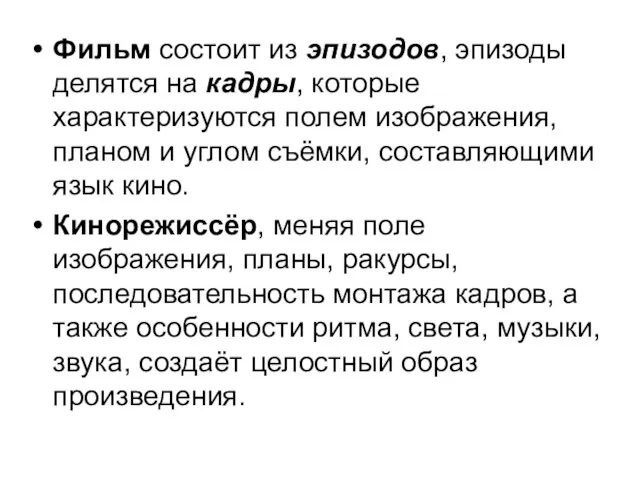 • Фильм состоит из эпизодов, эпизоды делятся на кадры, которые характеризуются полем изображения, планом и углом съёмки, составляющими язык кино.

• Кинорежиссёр, меняя поле изображения, планы, ракурсы, последовательность монтажа кадров, а также особенности ритма, света, музыки, звука, создаёт целостный образ произведения.